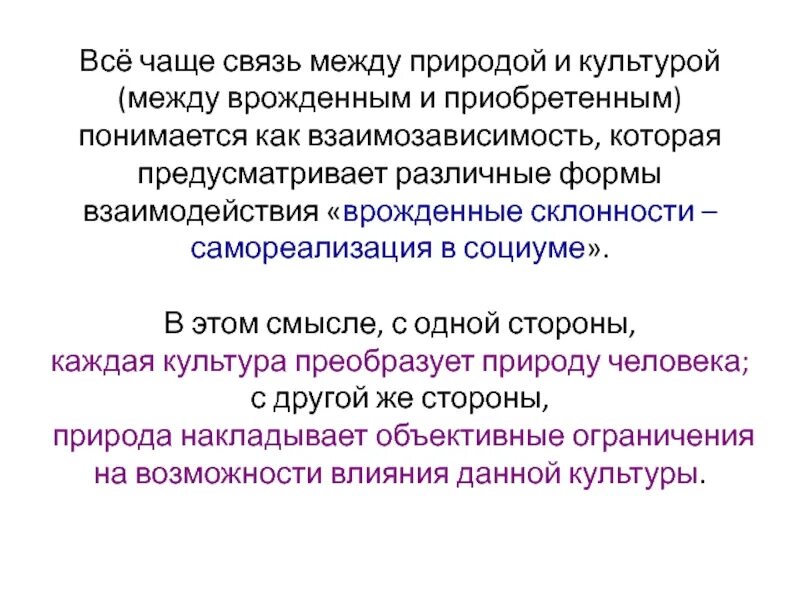 Всё чаще связь между природой и культурой (между врожденным и приобретенным) понимается как взаимозависимость, которая предусматривает различные формы взаимодействия «врожденные склонности – самореализация в социуме».

В этом смысле, с одной стороны, каждая культура преобразует природу человека; с другой же стороны, природа накладывает объективные ограничения на возможности влияния данной культуры.